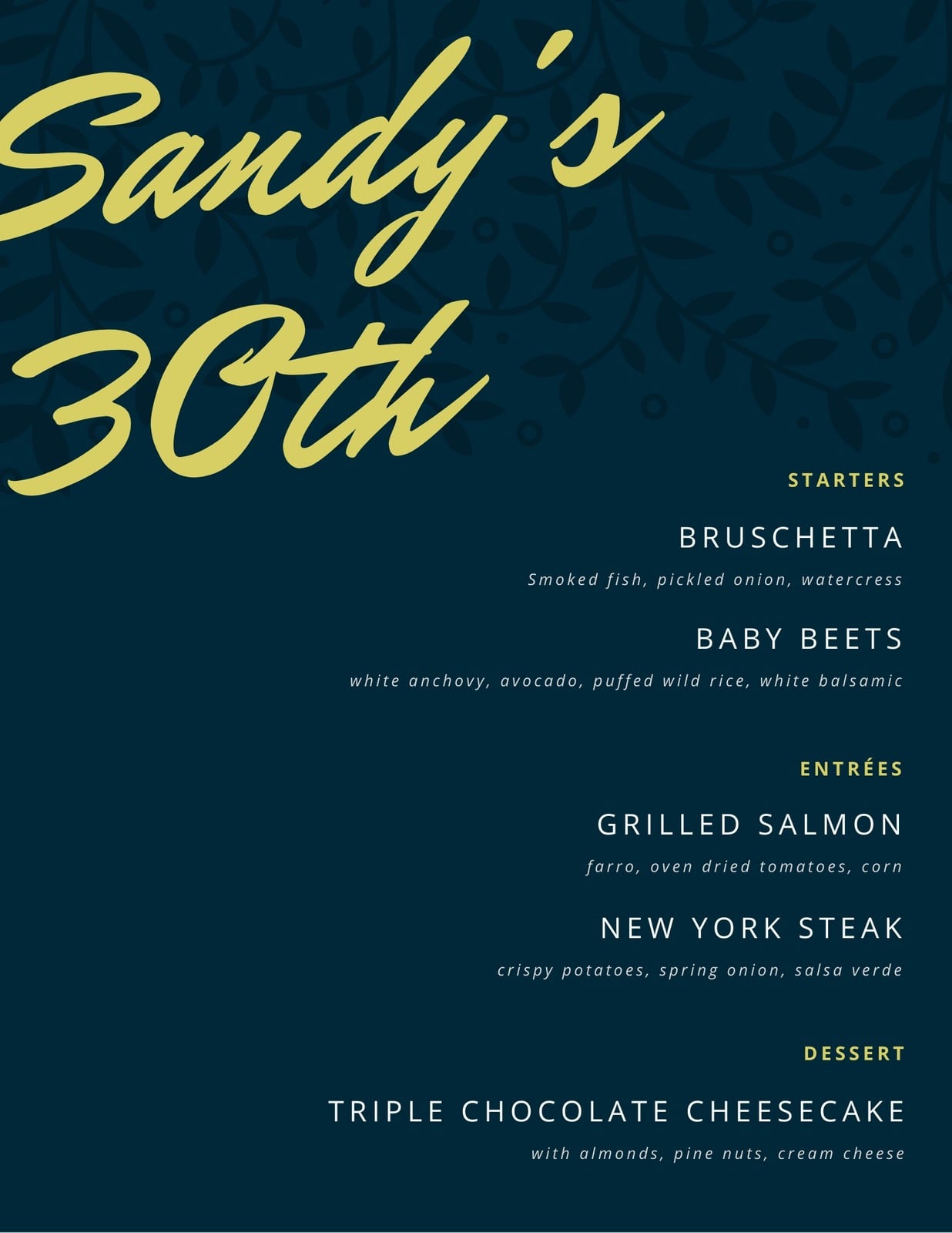 Sandy's
30th

STARTERS

BRUSCHETTA

Smoked fish, pickled onion, watercress

BABY BEETS

white anchovy, avocado, puffed wild rice, white balsamic

ENTRÉES

GRILLED SALMON

farro, oven dried tomatoes, corn

NEW YORK STEAK

crispy potatoes, spring onion, salsa verde

DESSERT

TRIPLE CHOCOLATE CHEESECAKE

with almonds, pine nuts, cream cheese